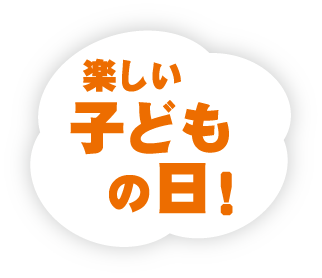 楽しい
子ども
の日!